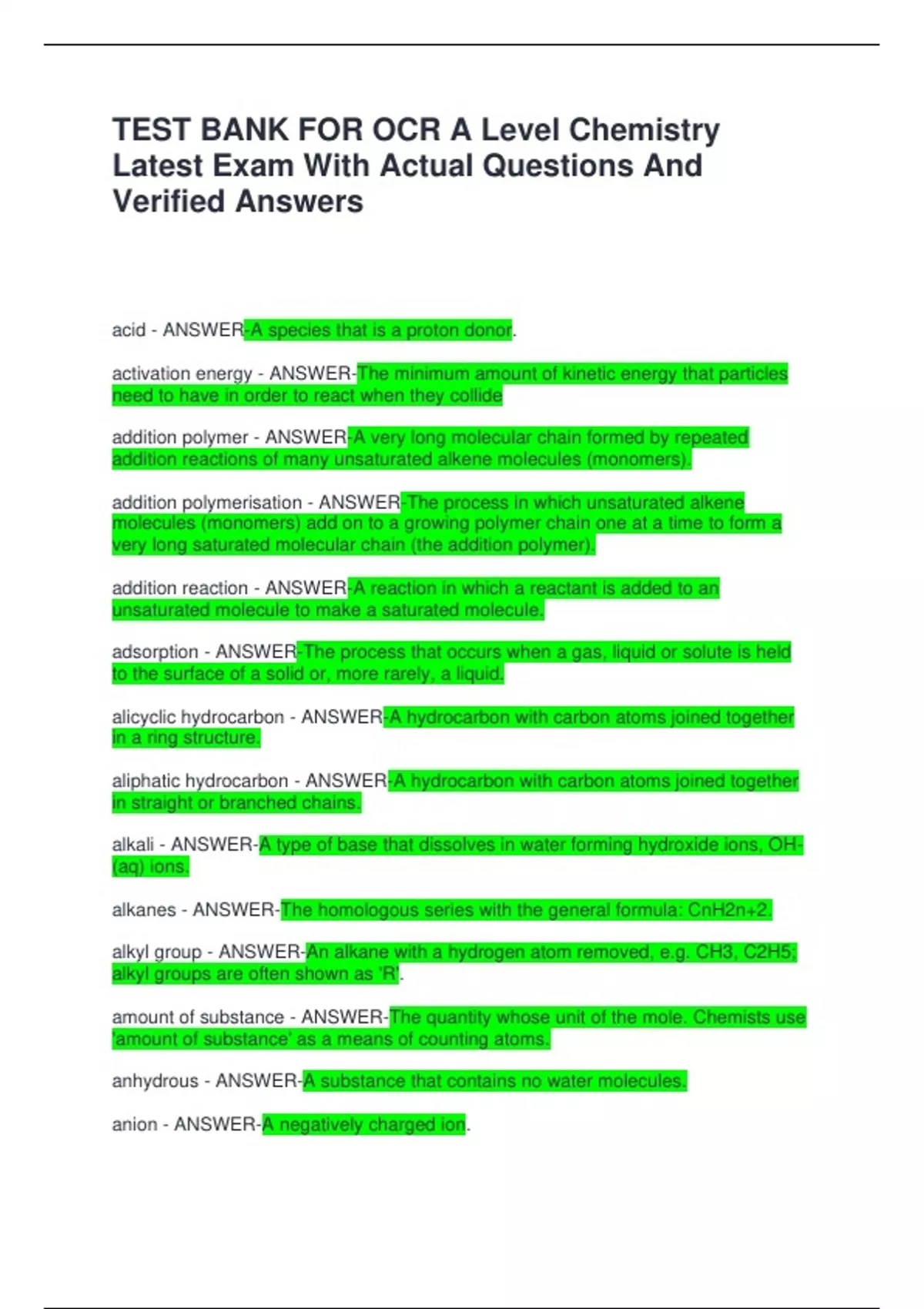 TEST BANK FOR OCR A Level Chemistry Latest Exam With Actual Questions And Verified Answers

acid - ANSWER-A species that is a proton donor.

activation energy - ANSWER-The minimum amount of kinetic energy that particles need to have in order to react when they collide

addition polymer - ANSWER-A very long molecular chain formed by repeated addition reactions of many unsaturated alkene molecules (monomers).

addition polymerisation - ANSWER-The process in which unsaturated alkene molecules (monomers) add on to a growing polymer chain one at a time to form a very long saturated molecular chain (the addition polymer).

addition reaction - ANSWER-A reaction in which a reactant is added to an unsaturated molecule to make a saturated molecule.

adsorption - ANSWER-The process that occurs when a gas, liquid or solute is held to the surface of a solid or, more rarely, a liquid.

alicyclic hydrocarbon - ANSWER-A hydrocarbon with carbon atoms joined together in a ring structure.

aliphatic hydrocarbon - ANSWER-A hydrocarbon with carbon atoms joined together in straight or branched chains.

alkali - ANSWER-A type of base that dissolves in water forming hydroxide ions, OH-(aq) ions.

alkanes - ANSWER-The homologous series with the general formula: CnH2n+2.

alkyl group - ANSWER-An alkane with a hydrogen atom removed, e.g. CH3, C2H5; alkyl groups are often shown as 'R'.

amount of substance - ANSWER-The quantity whose unit of the mole. Chemists use 'amount of substance' as a means of counting atoms.

anhydrous - ANSWER-A substance that contains no water molecules.

anion - ANSWER-A negatively charged ion.